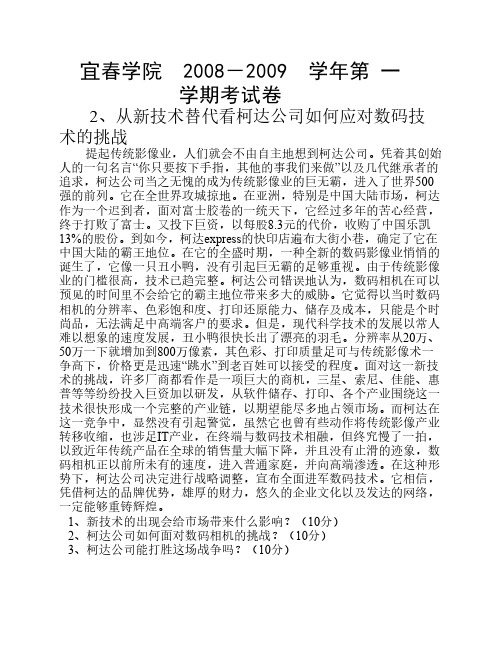 宜春学院　2008－2009　学年第 一 学期考试卷

2、从新技术替代看柯达公司如何应对数码技术的挑战

提起传统影像业，人们就会不由自主地想到柯达公司。凭着其创始人的一句名言“你只要按下手指，其他的事我们来做”以及几代继承者的追求，柯达公司当之无愧的成为传统影像业的巨无霸，进入了世界500强的前列。它在全世界攻城掠地。在亚洲，特别是中国大陆市场，柯达作为一个迟到者，面对富士胶卷的一统天下，它经过多年的苦心经营，终于打败了富士。又投下巨资，以每股8.3元的代价，收购了中国乐凯13%的股份。到如今，柯达express的快印店遍布大街小巷，确定了它在中国大陆的霸王地位。在它的全盛时期，一种全新的数码影像业悄悄的诞生了，它像一只丑小鸭，没有引起巨无霸的足够重视。由于传统影像业的门槛很高，技术已趋完整。柯达公司错误地认为，数码相机在可以预见的时间里不会给它的霸主地位带来多大的威胁。它觉得以当时数码相机的分辨率、色彩饱和度、打印还原能力、储存及成本，只能是个时尚品，无法满足中高端客户的要求。但是，现代科学技术的发展以常人难以想象的速度发展，丑小鸭很快长出了漂亮的羽毛。分辨率从20万、50万一下就增加到800万像素，其色彩、打印质量足可与传统影像术一争高下，价格更是迅速“跳水”到老百姓可以接受的程度。面对这一新技术的挑战，许多厂商都看作是一项巨大的商机，三星、索尼、佳能、惠普等等纷纷投入巨资加以研发，从软件储存、打印、各个产业围绕这一技术很快形成一个完整的产业链，以期望能尽多地占领市场。而柯达在这一竞争中，显然没有引起警觉，虽然它也曾有些动作将传统影像产业转移收缩，也涉足IT产业，在终端与数码技术相融，但终究慢了一拍，以致近年传统产品在全球的销售量大幅下降，并且没有止滑的迹象，数码相机正以前所未有的速度，进入普通家庭，并向高端渗透。在这种形势下，柯达公司决定进行战略调整，宣布全面进军数码技术。它相信，凭借柯达的品牌优势，雄厚的财力，悠久的企业文化以及发达的网络，一定能够重铸辉煌。

1、新技术的出现会给市场带来什么影响？（10分）
2、柯达公司如何面对数码相机的挑战？（10分）
3、柯达公司能打胜这场战争吗？（10分）